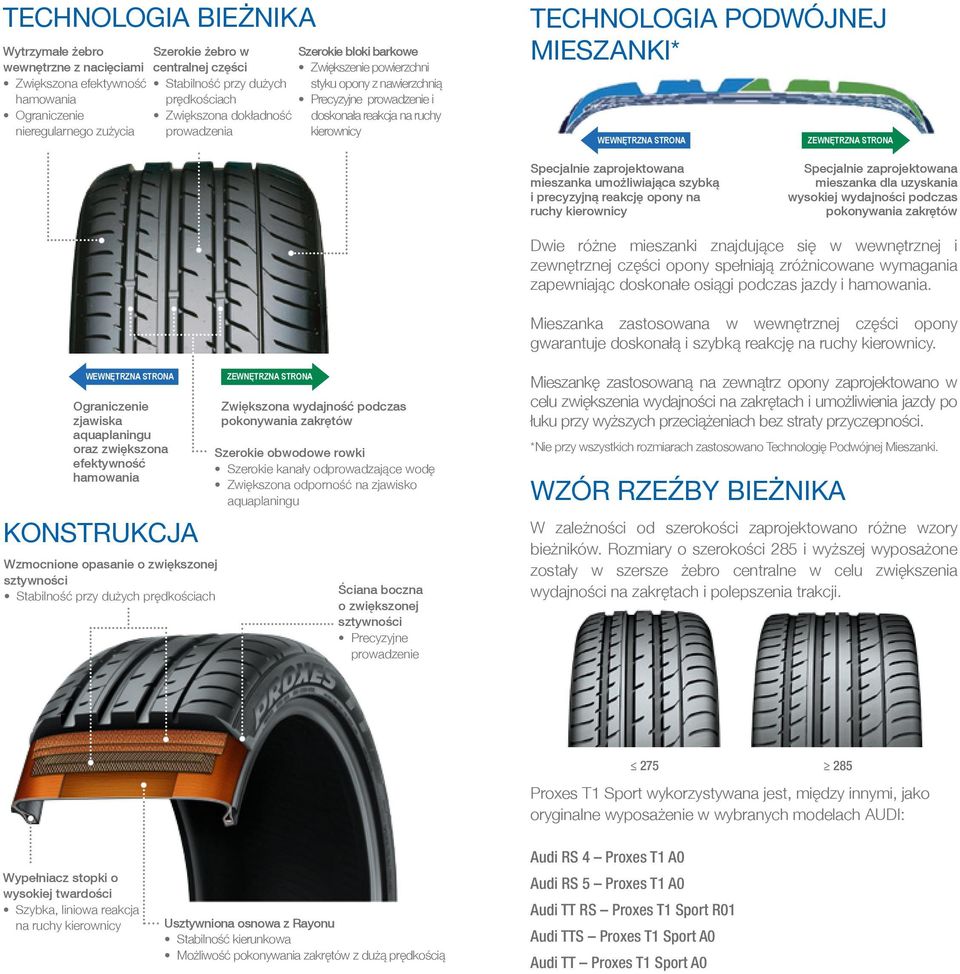 TECHNOLOGIA BIEŻNIKA

Wytrzymałe żebro wewnętrzne z nacięciami
• Zwiększona efektywność hamowania
• Ograniczenie nieregularnego zużycia

Szerokie żebro w centralnej części
• Stabilność przy dużych prędkościach
• Zwiększona dokładność prowadzenia

Szerokie bloki barkowe
• Zwiększenie powierzchni styku opony z nawierzchnią
• Precyzyjne prowadzenie i doskonała reakcja na ruchy kierownicy

WEWNĘTRZNA STRONA

ZEWNĘTRZNA STRONA

Ograniczenie zjawiska aquaplaningu oraz zwiększona efektywność hamowania

Zwiększona wydajność podczas pokonywania zakrętów

Szerokie obwodowe rowki
• Szerokie kanały odprowadzające wodę
• Zwiększona odporność na zjawisko aquaplaningu

KONSTRUKCJA

Wzmocnione opasanie o zwiększonej sztywności
• Stabilność przy dużych prędkościach

Ściana boczna o zwiększonej sztywności
• Precyzyjne prowadzenie

PROXES

Wypełniacz stopki o wysokiej twardości
• Szybka, liniowa reakcja na ruchy kierownicy

Usztywniona osnowa z Rayonu
• Stabilność kierunkowa
• Możliwość pokonywania zakrętów z dużą prędkością

TECHNOLOGIA PODWÓJNEJ MIESZANKI*

WEWNĘTRZNA STRONA

ZEWNĘTRZNA STRONA

Specjalnie zaprojektowana mieszanka umożliwiająca szybką i precyzyjną reakcję opony na ruchy kierownicy

Specjalnie zaprojektowana mieszanka dla uzyskania wysokiej wydajności podczas pokonywania zakrętów

Dwie różne mieszanki znajdujące się w wewnętrznej i zewnętrznej części opony spełniają zróżnicowane wymagania zapewniając doskonałe osiągi podczas jazdy i hamowania.

Mieszanka zastosowana w wewnętrznej części opony gwarantuje doskonałą i szybką reakcję na ruchy kierownicy.

Mieszankę zastosowaną na zewnątrz opony zaprojektowano w celu zwiększenia wydajności na zakrętach i umożliwienia jazdy po łuku przy wyższych przeciążeniach bez straty przyczepności.

*Nie przy wszystkich rozmiarach zastosowano Technologię Podwójnej Mieszanki.

WZÓR RZEŹBY BIEŻNIKA

W zależności od szerokości zaprojektowano różne wzory bieżników. Rozmiary o szerokości 285 i wyższej wyposażone zostały w szersze żebro centralne w celu zwiększenia wydajności na zakrętach i polepszenia trakcji.

≤ 275

≥ 285

Proxes T1 Sport wykorzystywana jest, między innymi, jako oryginalne wyposażenie w wybranych modelach AUDI:

Audi RS 4 – Proxes T1 A0
Audi RS 5 – Proxes T1 A0
Audi TT RS – Proxes T1 Sport R01
Audi TTS – Proxes T1 Sport A0
Audi TT – Proxes T1 Sport A0